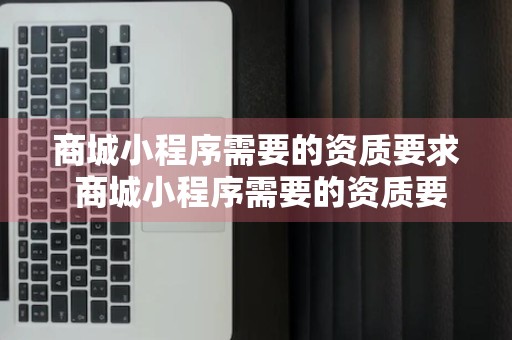 商城小程序需要的资质要求
商城小程序需要的资质要